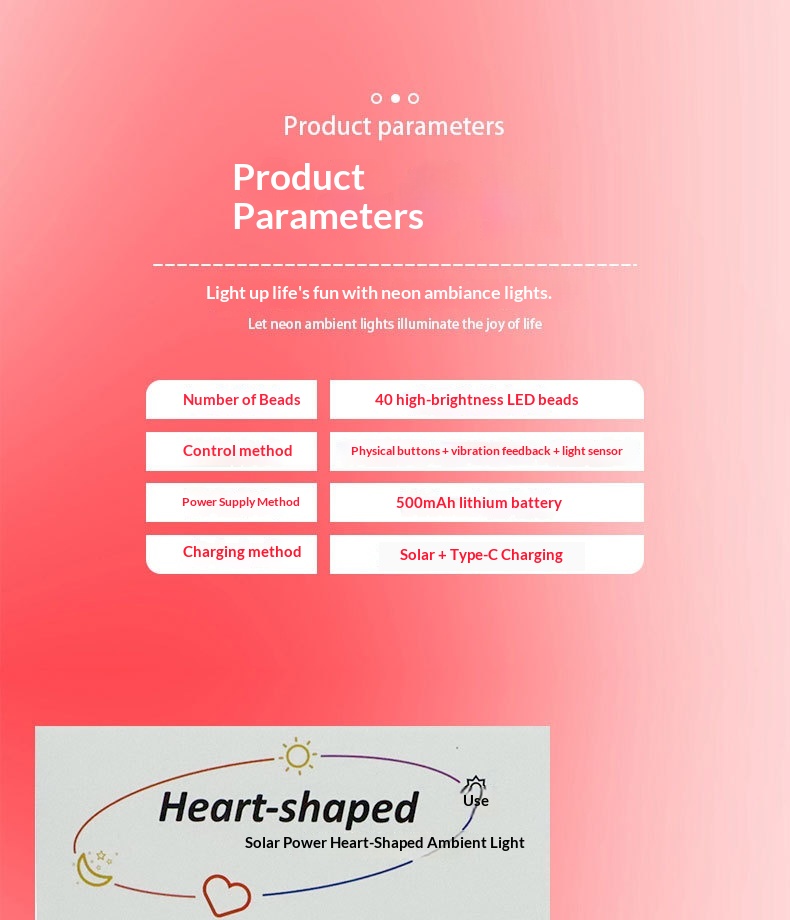 Product parameters

Product Parameters

Light up life's fun with neon ambiance lights.

Let neon ambient lights illuminate the joy of life

| Number of Beads | 40 high-brightness LED beads |
|---|---|
| Control method | Physical buttons + vibration feedback + light sensor |
| Power Supply Method | 500mAh lithium battery |
| Charging method | Solar + Type-C Charging |

Heart-shaped

Use

Solar Power Heart-Shaped Ambient Light